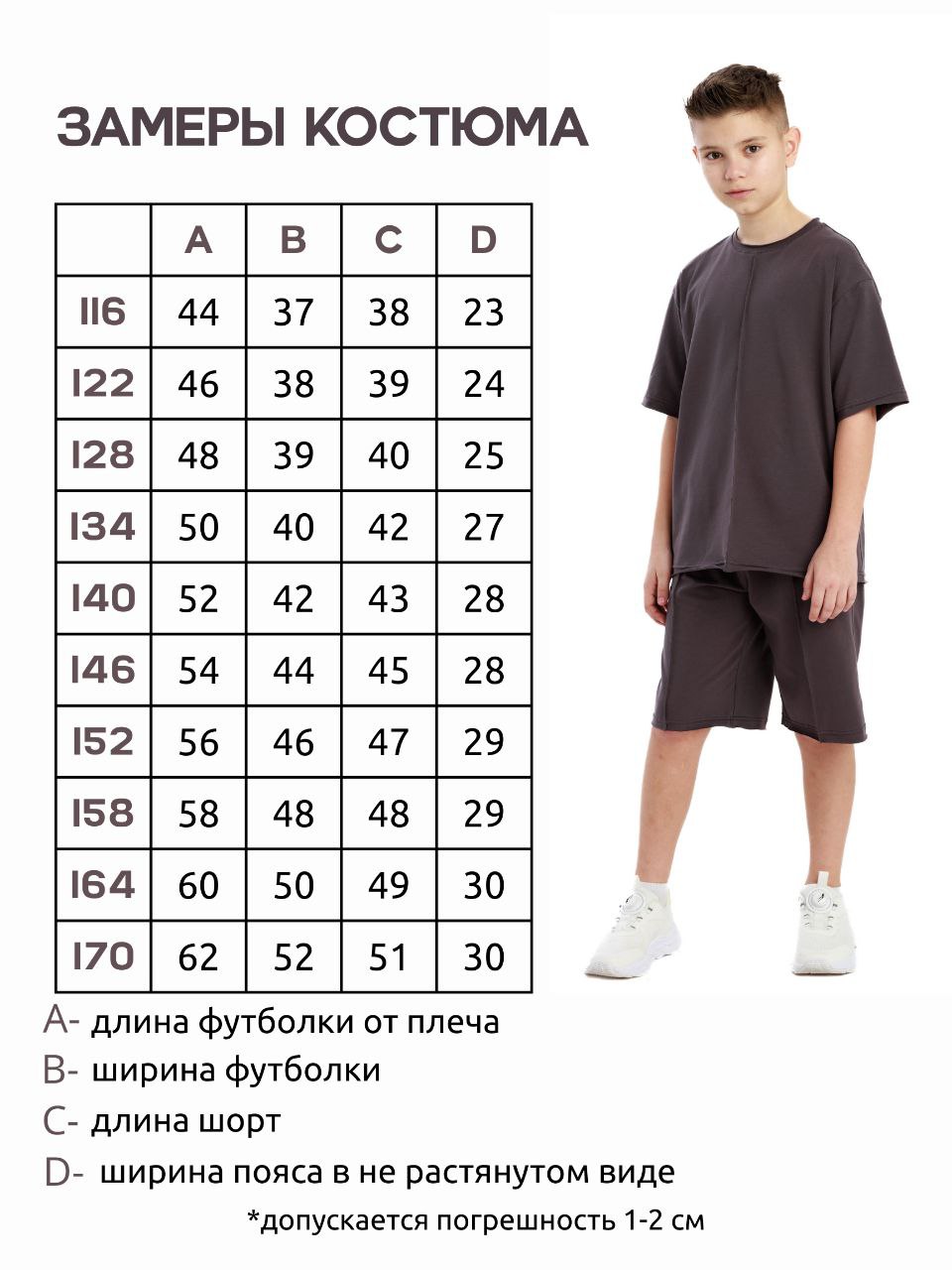 ЗАМЕРЫ КОСТЮМА

|  | A | B | C | D |
|---|---|---|---|---|
| 116 | 44 | 37 | 38 | 23 |
| 122 | 46 | 38 | 39 | 24 |
| 128 | 48 | 39 | 40 | 25 |
| 134 | 50 | 40 | 42 | 27 |
| 140 | 52 | 42 | 43 | 28 |
| 146 | 54 | 44 | 45 | 28 |
| 152 | 56 | 46 | 47 | 29 |
| 158 | 58 | 48 | 48 | 29 |
| 164 | 60 | 50 | 49 | 30 |
| 170 | 62 | 52 | 51 | 30 |

A- длина футболки от плеча
B- ширина футболки
C- длина шорт
D- ширина пояса в не растянутом виде
*допускается погрешность 1-2 см